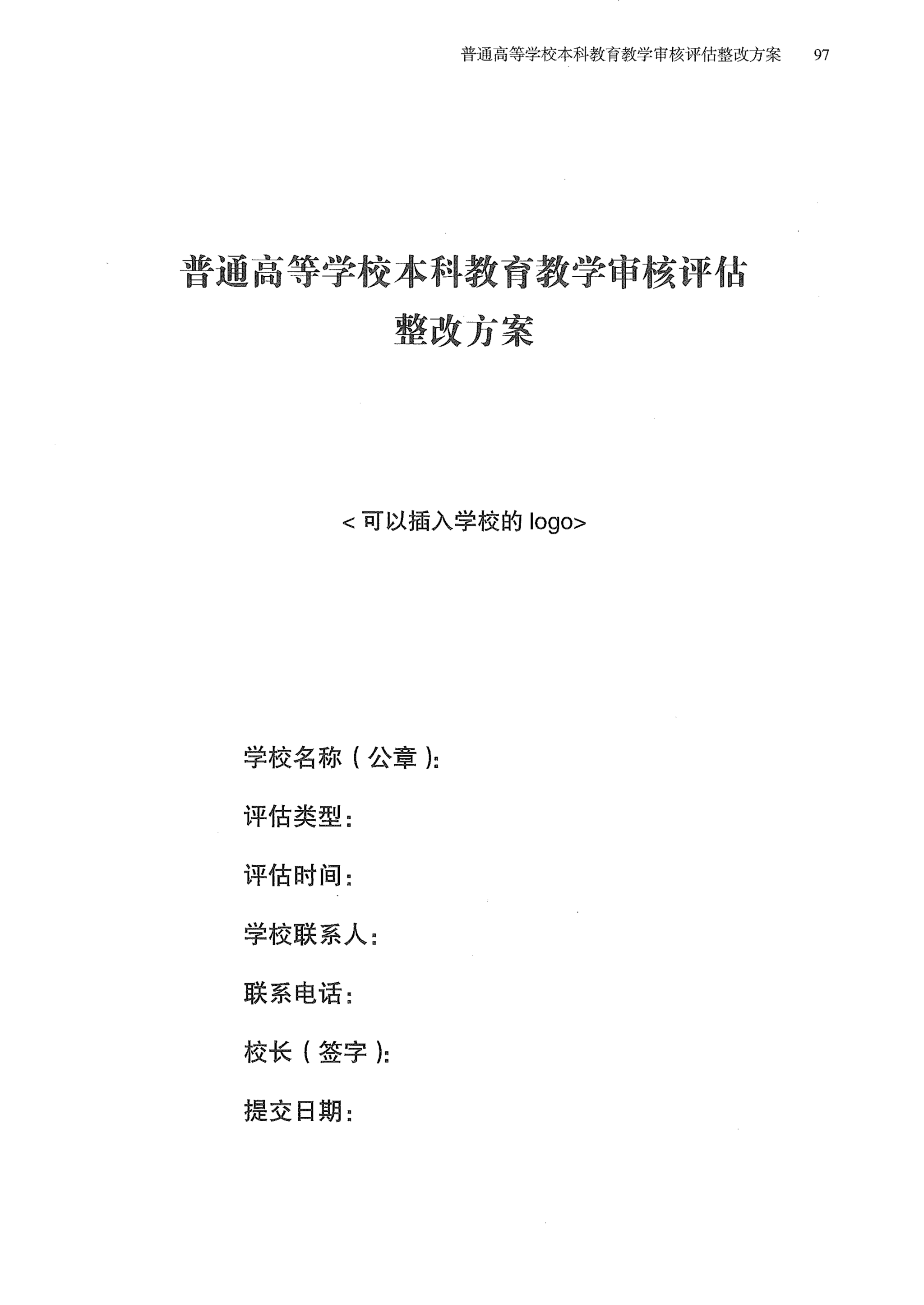 普通高等学校本科教育教学审核评估整改方案 97

普通高等学校本科教育教学审核评估
整改方案

< 可以插入学校的 logo>

学校名称（公章）:

评估类型:

评估时间:

学校联系人:

联系电话:

校长（签字）:

提交日期: